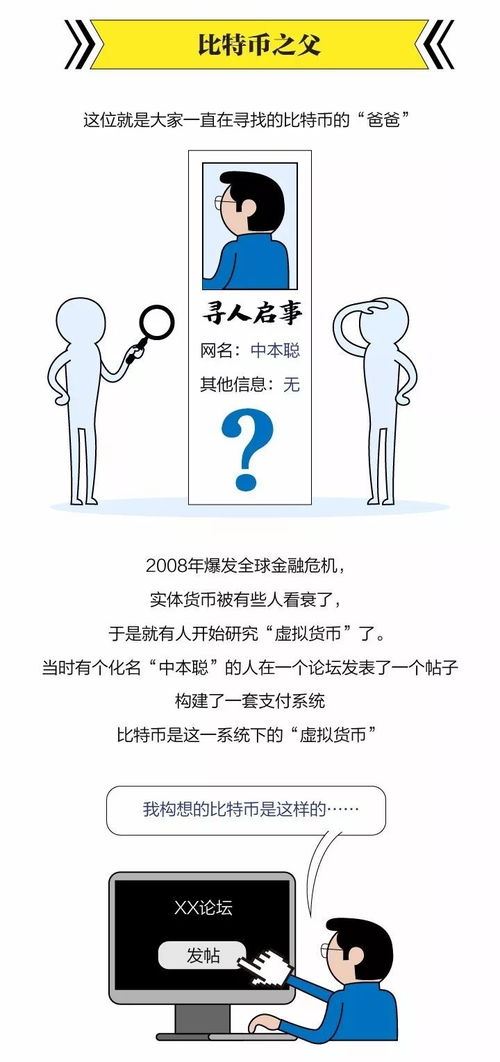 比特币之父

这位就是大家一直在寻找的比特币的“爸爸”

寻人启事

网名：中本聪

其他信息：无

?

2008年爆发全球金融危机，
实体货币被有些人看衰了，
于是就有人开始研究“虚拟货币”了。
当时有个化名“中本聪”的人在一个论坛发表了一个帖子
构建了一套支付系统
比特币是这一系统下的“虚拟货币”

我构想的比特币是这样的……

XX论坛

发帖